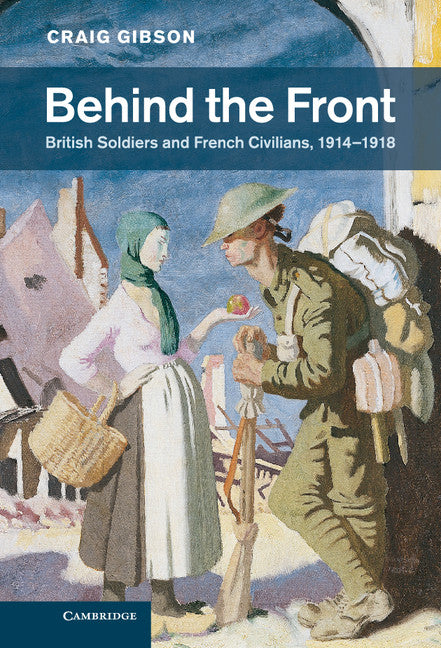 CRAIG GIBSON

Behind the Front

British Soldiers and French Civilians, 1914–1918

CAMBRIDGE